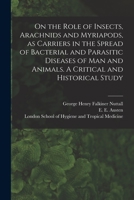 On the Role of Insects, Arachnids and Myriapods, as Carriers in the Spread of Bacterial and Parasitic Diseases of Man and Animals. A Critical and Historical Study

George Henry Falkiner Nuttall
E. E. Austen
London School of Hygiene and Tropical Medicine